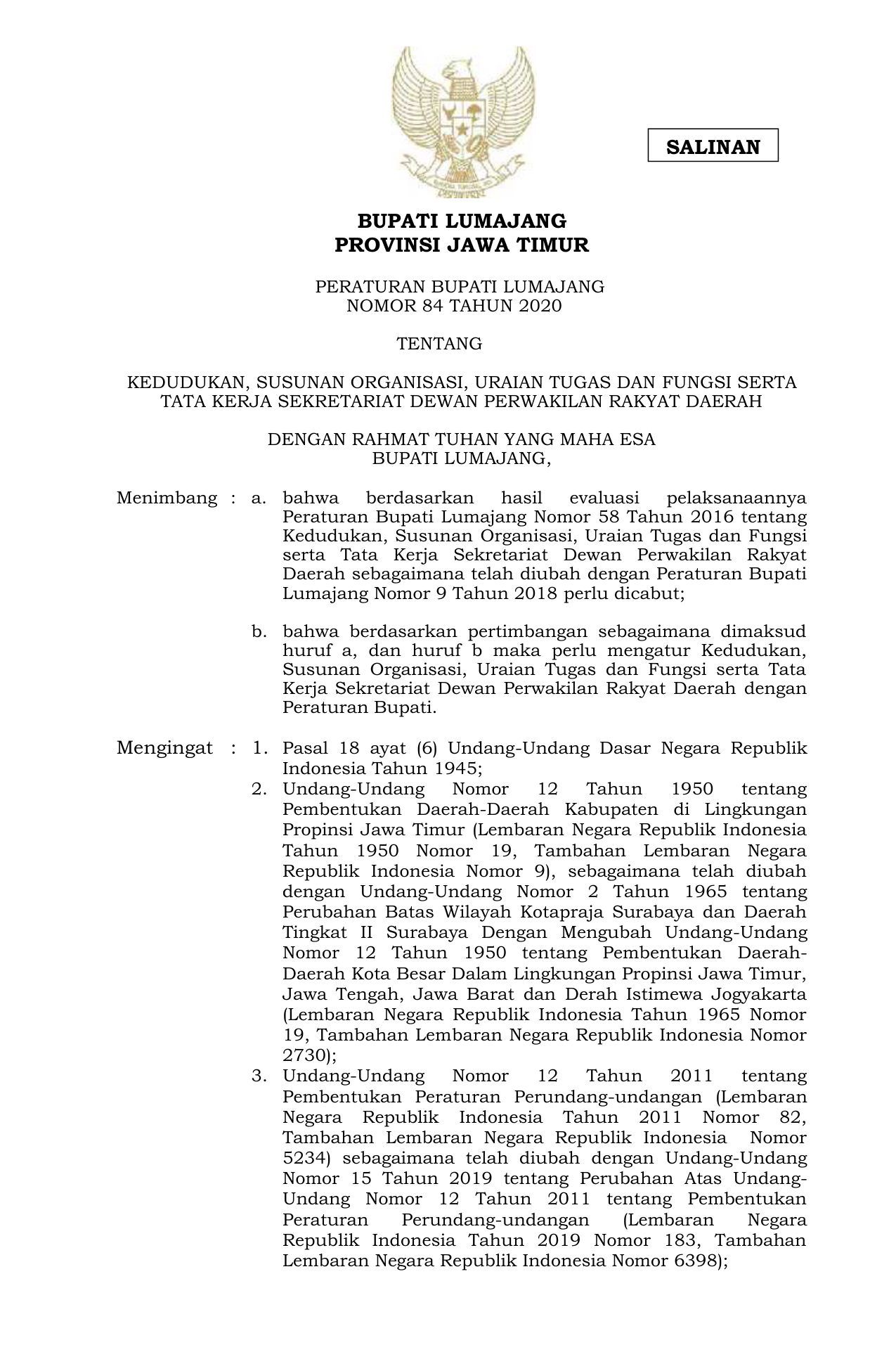 SALINAN

BUPATI LUMAJANG
PROVINSI JAWA TIMUR

PERATURAN BUPATI LUMAJANG
NOMOR 84 TAHUN 2020

TENTANG

KEDUDUKAN, SUSUNAN ORGANISASI, URAIAN TUGAS DAN FUNGSI SERTA TATA KERJA SEKRETARIAT DEWAN PERWAKILAN RAKYAT DAERAH

DENGAN RAHMAT TUHAN YANG MAHA ESA
BUPATI LUMAJANG,

Menimbang : a. bahwa berdasarkan hasil evaluasi pelaksanaannya Peraturan Bupati Lumajang Nomor 58 Tahun 2016 tentang Kedudukan, Susunan Organisasi, Uraian Tugas dan Fungsi serta Tata Kerja Sekretariat Dewan Perwakilan Rakyat Daerah sebagaimana telah diubah dengan Peraturan Bupati Lumajang Nomor 9 Tahun 2018 perlu dicabut;

b. bahwa berdasarkan pertimbangan sebagaimana dimaksud huruf a, dan huruf b maka perlu mengatur Kedudukan, Susunan Organisasi, Uraian Tugas dan Fungsi serta Tata Kerja Sekretariat Dewan Perwakilan Rakyat Daerah dengan Peraturan Bupati.

Mengingat : 1. Pasal 18 ayat (6) Undang-Undang Dasar Negara Republik Indonesia Tahun 1945;
2. Undang-Undang Nomor 12 Tahun 1950 tentang Pembentukan Daerah-Daerah Kabupaten di Lingkungan Propinsi Jawa Timur (Lembaran Negara Republik Indonesia Tahun 1950 Nomor 19, Tambahan Lembaran Negara Republik Indonesia Nomor 9), sebagaimana telah diubah dengan Undang-Undang Nomor 2 Tahun 1965 tentang Perubahan Batas Wilayah Kotapraja Surabaya dan Daerah Tingkat II Surabaya Dengan Mengubah Undang-Undang Nomor 12 Tahun 1950 tentang Pembentukan Daerah-Daerah Kota Besar Dalam Lingkungan Propinsi Jawa Timur, Jawa Tengah, Jawa Barat dan Derah Istimewa Jogyakarta (Lembaran Negara Republik Indonesia Tahun 1965 Nomor 19, Tambahan Lembaran Negara Republik Indonesia Nomor 2730);
3. Undang-Undang Nomor 12 Tahun 2011 tentang Pembentukan Peraturan Perundang-undangan (Lembaran Negara Republik Indonesia Tahun 2011 Nomor 82, Tambahan Lembaran Negara Republik Indonesia Nomor 5234) sebagaimana telah diubah dengan Undang-Undang Nomor 15 Tahun 2019 tentang Perubahan Atas Undang-Undang Nomor 12 Tahun 2011 tentang Pembentukan Peraturan Perundang-undangan (Lembaran Negara Republik Indonesia Tahun 2019 Nomor 183, Tambahan Lembaran Negara Republik Indonesia Nomor 6398);